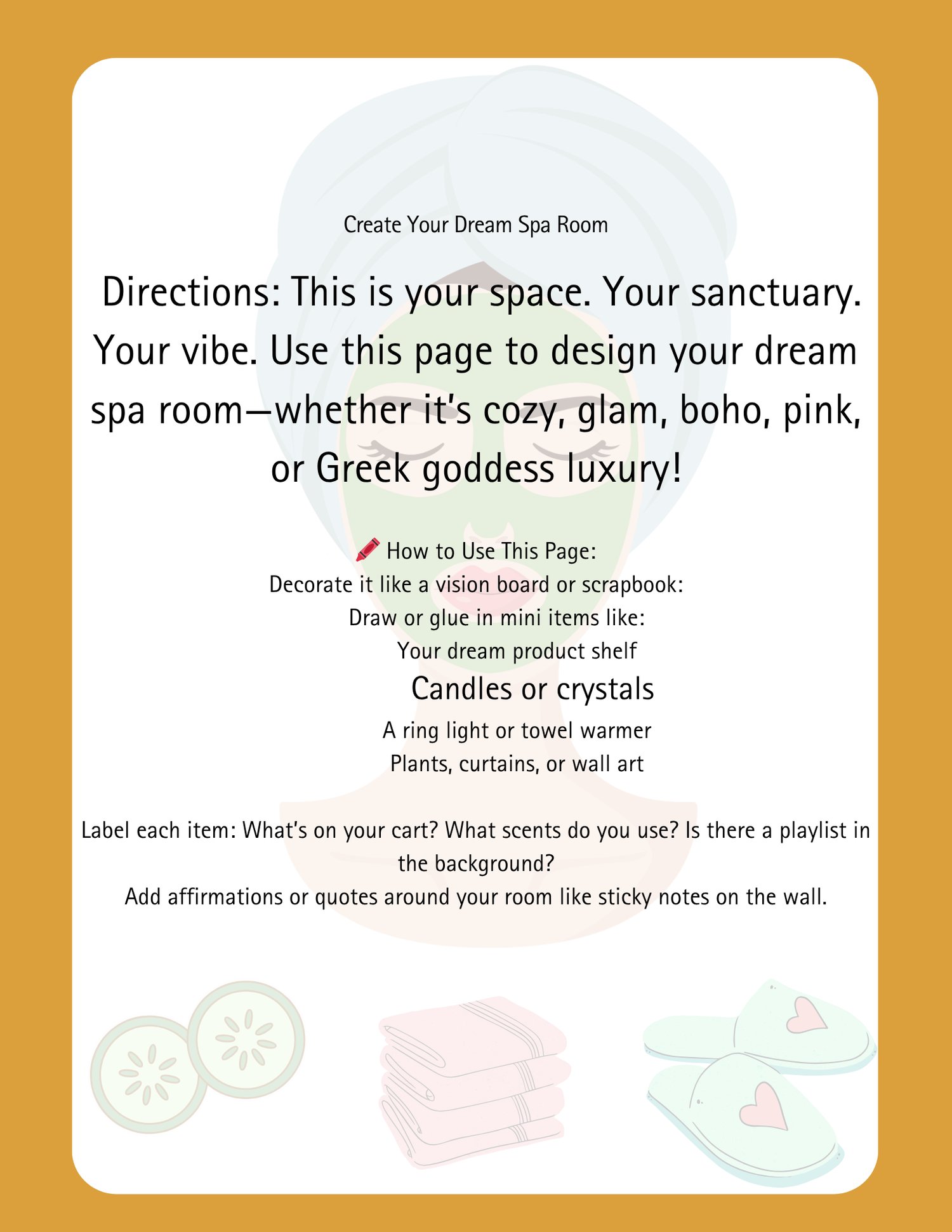 Create Your Dream Spa Room

Directions: This is your space. Your sanctuary. Your vibe. Use this page to design your dream spa room—whether it's cozy, glam, boho, pink, or Greek goddess luxury!

🖍️ How to Use This Page:
Decorate it like a vision board or scrapbook:
Draw or glue in mini items like:
Your dream product shelf
Candles or crystals
A ring light or towel warmer
Plants, curtains, or wall art

Label each item: What's on your cart? What scents do you use? Is there a playlist in the background?
Add affirmations or quotes around your room like sticky notes on the wall.